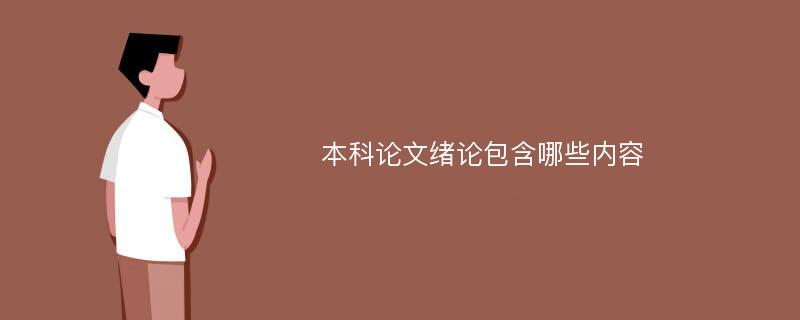 本科论文绪论包含哪些内容